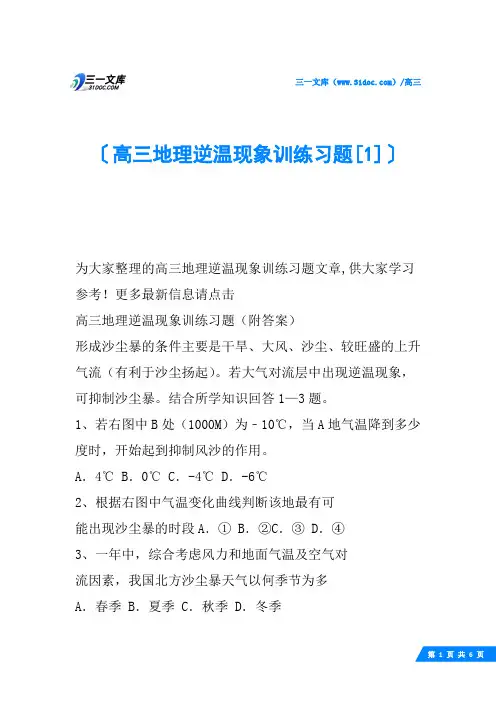 三一文库
31DOC.COM

三一文库（www.31doc.com）/高三

〔高三地理逆温现象训练习题[1]〕

为大家整理的高三地理逆温现象训练习题文章，供大家学习参考！更多最新信息请点击

高三地理逆温现象训练习题（附答案）

形成沙尘暴的条件主要是干旱、大风、沙尘、较旺盛的上升气流（有利于沙尘扬起）。若大气对流层中出现逆温现象，可抑制沙尘暴。结合所学知识回答1—3题。

1、若右图中B处（1000M）为－10℃，当A地气温降到多少度时，开始起到抑制风沙的作用。

A. 4℃ B. 0℃ C. -4℃ D. -6℃

2、根据右图中气温变化曲线判断该地最有可能出现沙尘暴的时段A. ① B. ②C. ③ D. ④

3、一年中，综合考虑风力和地面气温及空气对流因素，我国北方沙尘暴天气以何季节为多

A. 春季 B. 夏季 C. 秋季 D. 冬季

第 1 页 共 6 页